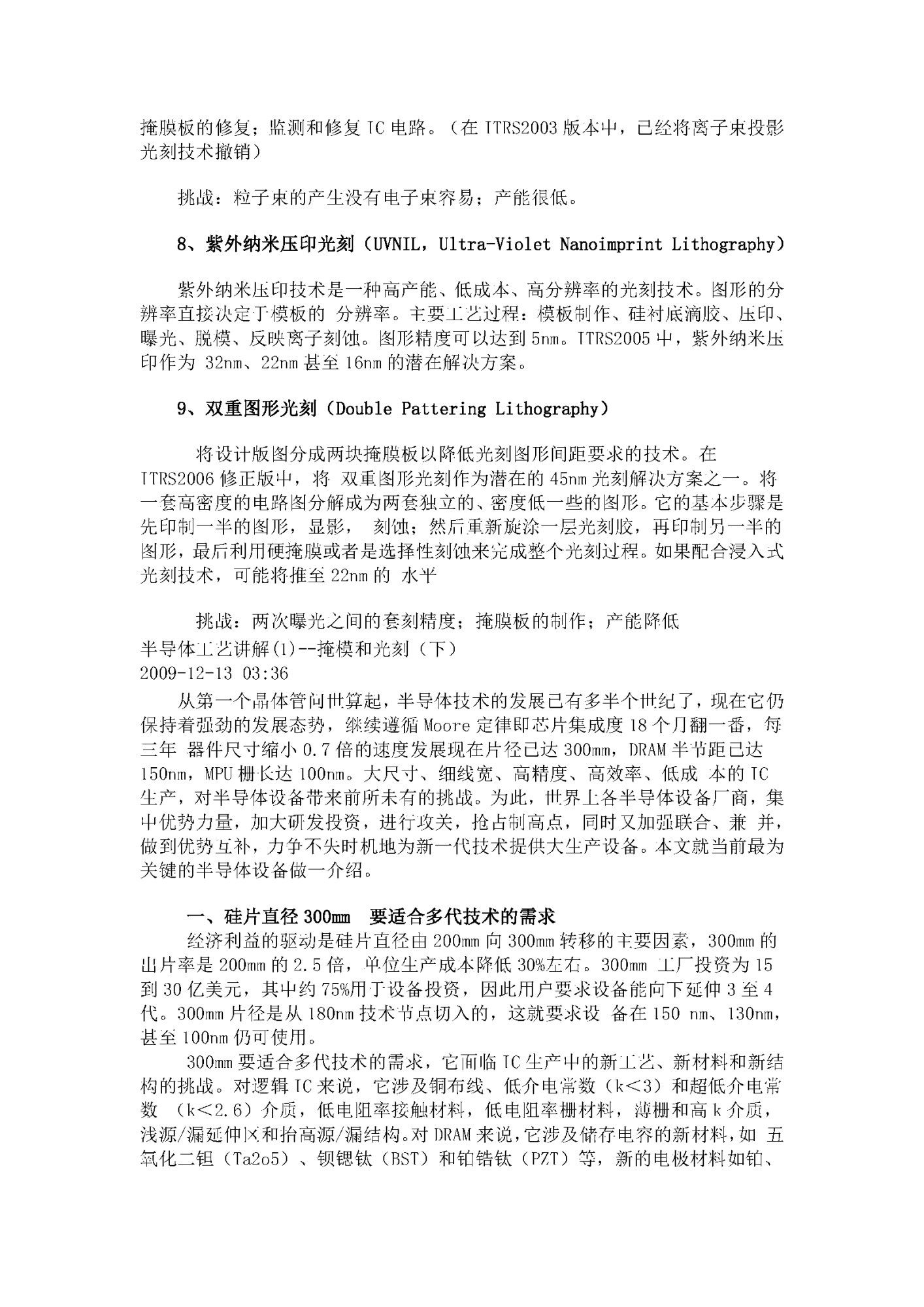 掩膜板的修复；监测和修复 IC 电路。（在 ITRS2003 版本中，已经将离子束投影光刻技术撤销）

挑战：粒子束的产生没有电子束容易；产能很低。

8、紫外纳米压印光刻（UVNIL，Ultra-Violet Nanoimprint Lithography）

紫外纳米压印技术是一种高产能、低成本、高分辨率的光刻技术。图形的分辨率直接决定于模板的 分辨率。主要工艺过程：模板制作、硅衬底滴胶、压印、曝光、脱模、反映离子刻蚀。图形精度可以达到 5nm。ITRS2005 中，紫外纳米压印作为 32nm、22nm 甚至 16nm 的潜在解决方案。

9、双重图形光刻（Double Pattering Lithography）

将设计版图分成两块掩膜板以降低光刻图形间距要求的技术。在 ITRS2006 修正版中，将 双重图形光刻作为潜在的 45nm 光刻解决方案之一。将一套高密度的电路图分解成为两套独立的、密度低一些的图形。它的基本步骤是先印制一半的图形，显影， 刻蚀；然后重新旋涂一层光刻胶，再印制另一半的图形，最后利用硬掩膜或者是选择性刻蚀来完成整个光刻过程。如果配合浸入式光刻技术，可能将推至 22nm 的 水平

挑战：两次曝光之间的套刻精度；掩膜板的制作；产能降低
半导体工艺讲解(1)--掩模和光刻（下）
2009-12-13 03:36
从第一个晶体管问世算起，半导体技术的发展已有多半个世纪了，现在它仍保持着强劲的发展态势，继续遵循 Moore 定律即芯片集成度 18 个月翻一番，每三年 器件尺寸缩小 0.7 倍的速度发展现在片径已达 300mm，DRAM 半节距已达 150nm，MPU 栅长达 100nm。大尺寸、细线宽、高精度、高效率、低成 本的 IC 生产，对半导体设备带来前所未有的挑战。为此，世界上各半导体设备厂商，集中优势力量，加大研发投资，进行攻关，抢占制高点，同时又加强联合、兼 并，做到优势互补，力争不失时机地为新一代技术提供大生产设备。本文就当前最为关键的半导体设备做一介绍。

一、硅片直径 300mm 要适合多代技术的需求
经济利益的驱动是硅片直径由 200mm 向 300mm 转移的主要因素，300mm 的出片率是 200mm 的 2.5 倍，单位生产成本降低 30%左右。300mm 工厂投资为 15 到 30 亿美元，其中约 75%用于设备投资，因此用户要求设备能向下延伸 3 至 4 代。300mm 片径是从 180nm 技术节点切入的，这就要求设 备在 150 nm、130nm，甚至 100nm 仍可使用。
300mm 要适合多代技术的需求，它面临 IC 生产中的新工艺、新材料和新结构的挑战。对逻辑 IC 来说，它涉及铜布线、低介电常数（k<3）和超低介电常数 （k<2.6）介质，低电阻率接触材料，低电阻率栅材料，薄栅和高 k 介质，浅源/漏延伸区和抬高源/漏结构。对 DRAM 来说，它涉及储存电容的新材料，如 五氧化二钽（Ta2o5）、钡锶钛（BST）和铂锆钛（PZT）等，新的电极材料如铂、